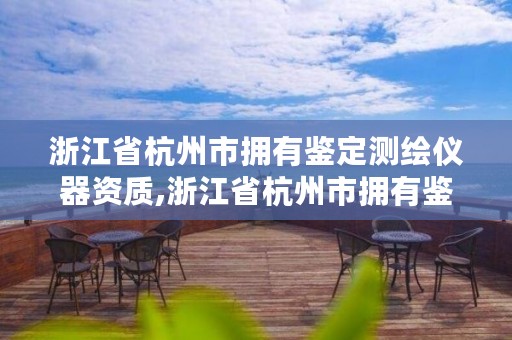 浙江省杭州市拥有鉴定测绘仪器资质,浙江省杭州市拥有鉴